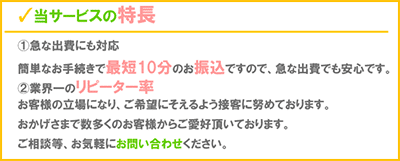 ✓当サービスの特長

①急な出費にも対応

簡単なお手続きで最短10分のお振込ですので、急な出費でも安心です。

②業界一のリピーター率

お客様の立場になり、ご希望にそえるよう接客に努めております。

おかげさまで数多くのお客様からご愛好頂いております。

ご相談等、お気軽にお問い合わせください。